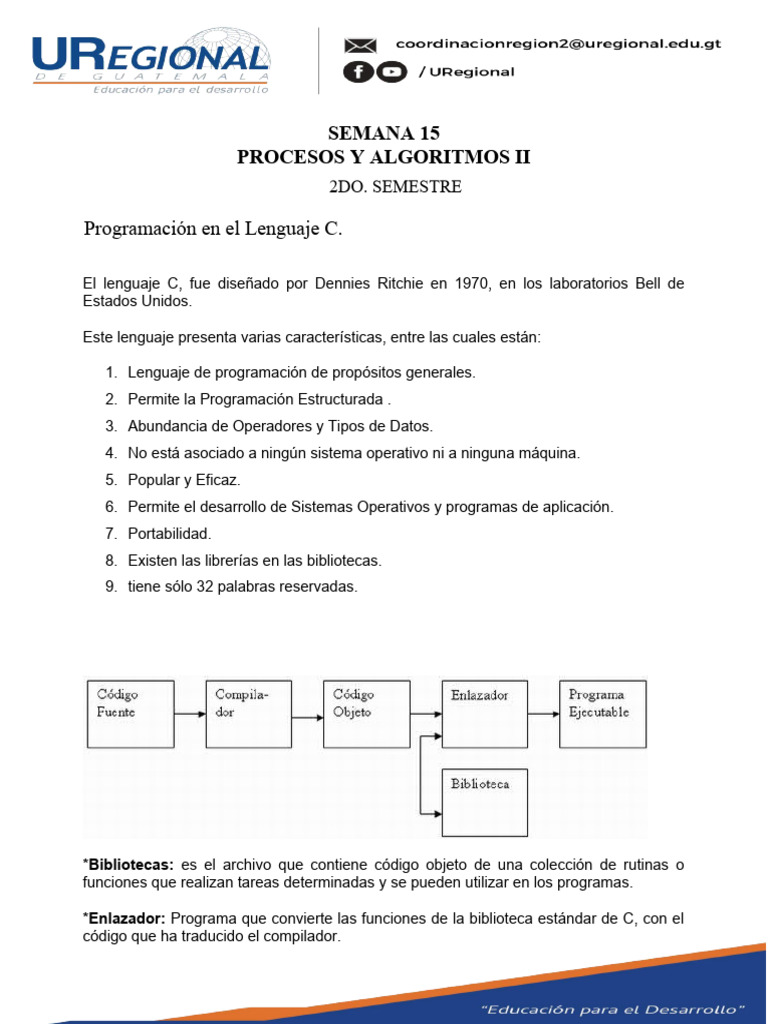 UREGIONAL
DE GUATEMALA
Educación para el desarrollo

coordinacionregion2@uregional.edu.gt
/ URegional

SEMANA 15
PROCESOS Y ALGORITMOS II
2DO. SEMESTRE

Programación en el Lenguaje C.

El lenguaje C, fue diseñado por Dennies Ritchie en 1970, en los laboratorios Bell de Estados Unidos.

Este lenguaje presenta varias características, entre las cuales están:

1. Lenguaje de programación de propósitos generales.
2. Permite la Programación Estructurada .
3. Abundancia de Operadores y Tipos de Datos.
4. No está asociado a ningún sistema operativo ni a ninguna máquina.
5. Popular y Eficaz.
6. Permite el desarrollo de Sistemas Operativos y programas de aplicación.
7. Portabilidad.
8. Existen las librerías en las bibliotecas.
9. tiene sólo 32 palabras reservadas.

Código Fuente
Compilador
Código Objeto
Enlazador
Programa Ejecutable
Biblioteca

*Bibliotecas: es el archivo que contiene código objeto de una colección de rutinas o funciones que realizan tareas determinadas y se pueden utilizar en los programas.

*Enlazador: Programa que convierte las funciones de la biblioteca estándar de C, con el código que ha traducido el compilador.

"Educación para el Desarrollo"